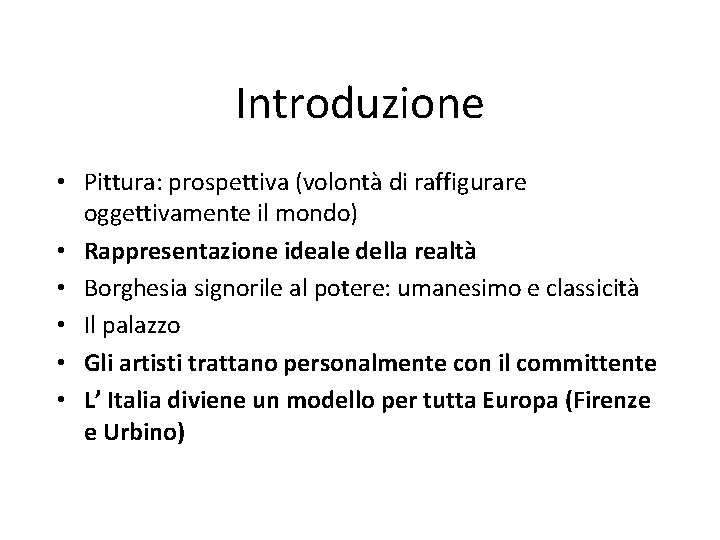 Introduzione

• Pittura: prospettiva (volontà di raffigurare oggettivamente il mondo)
• Rappresentazione ideale della realtà
• Borghesia signorile al potere: umanesimo e classicità
• Il palazzo
• Gli artisti trattano personalmente con il committente
• L' Italia diviene un modello per tutta Europa (Firenze e Urbino)